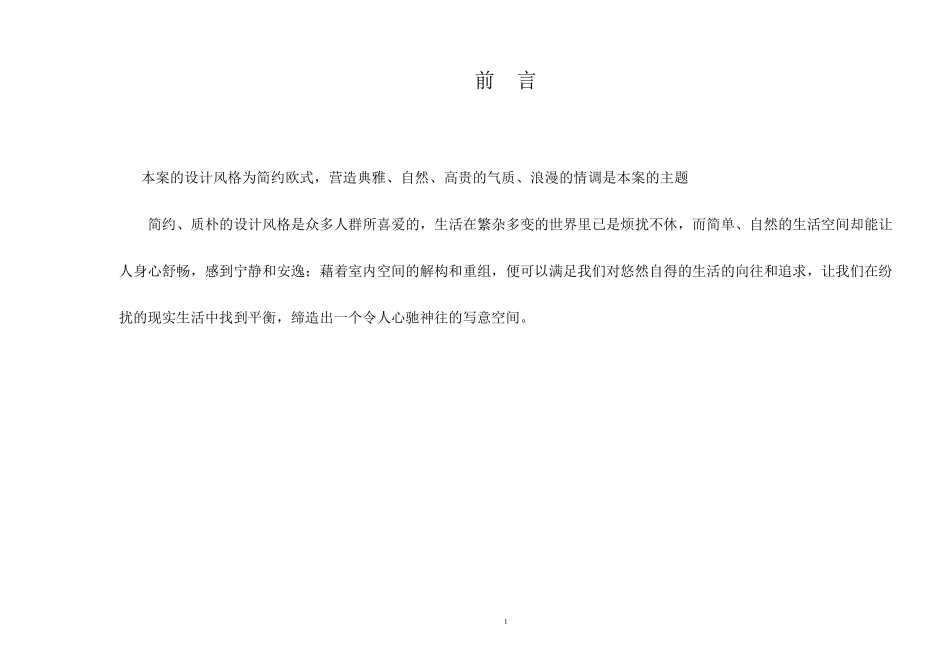 前　言

本案的设计风格为简约欧式，营造典雅、自然、高贵的气质、浪漫的情调是本案的主题

简约、质朴的设计风格是众多人群所喜爱的，生活在繁杂多变的世界里已是烦扰不休，而简单、自然的生活空间却能让人身心舒畅，感到宁静和安逸；藉着室内空间的解构和重组，便可以满足我们对悠然自得的生活的向往和追求，让我们在纷扰的现实生活中找到平衡，缔造出一个令人心驰神往的写意空间。

1